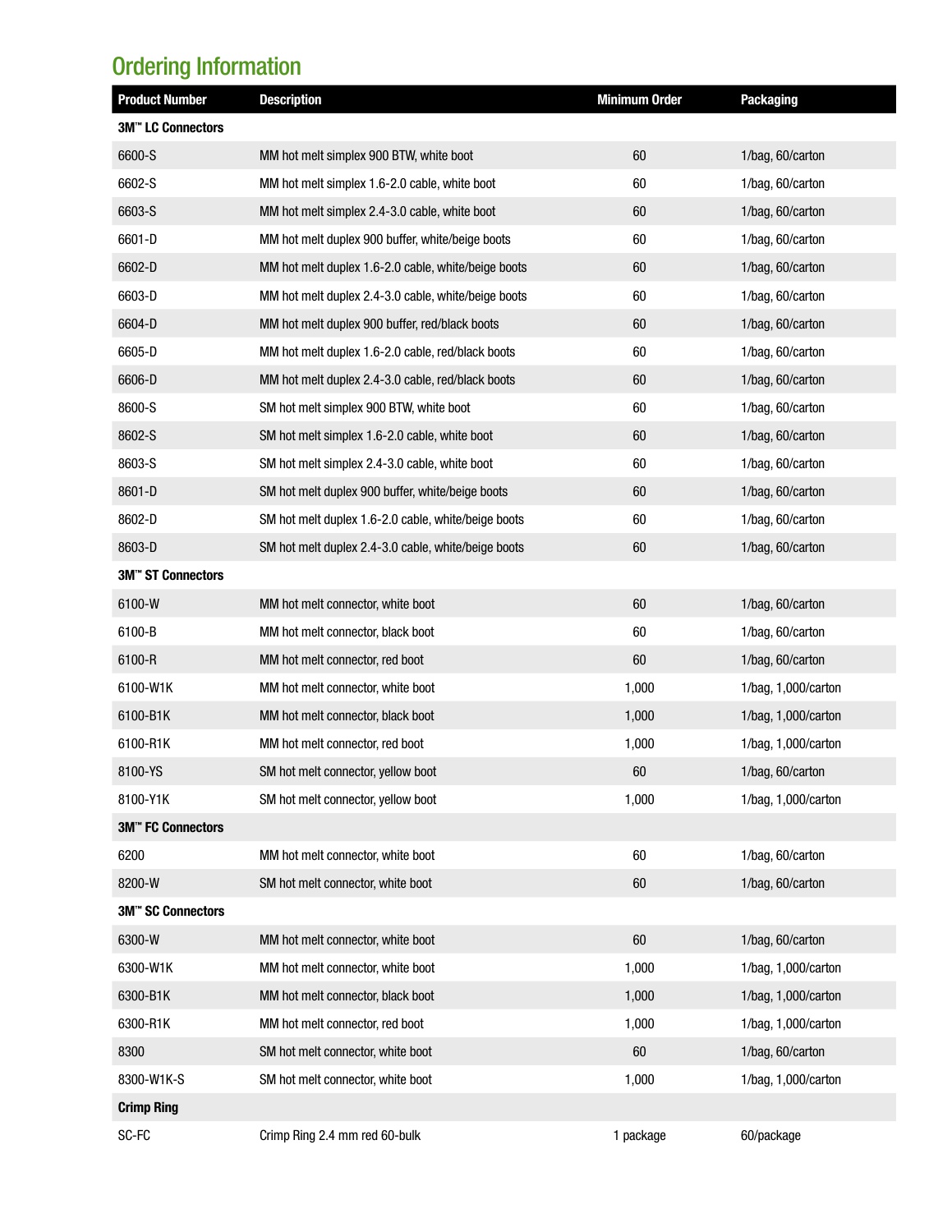 Ordering Information

| Product Number | Description | Minimum Order | Packaging |
|---|---|---|---|
| 3M™ LC Connectors | | | |
| 6600-S | MM hot melt simplex 900 BTW, white boot | 60 | 1/bag, 60/carton |
| 6602-S | MM hot melt simplex 1.6-2.0 cable, white boot | 60 | 1/bag, 60/carton |
| 6603-S | MM hot melt simplex 2.4-3.0 cable, white boot | 60 | 1/bag, 60/carton |
| 6601-D | MM hot melt duplex 900 buffer, white/beige boots | 60 | 1/bag, 60/carton |
| 6602-D | MM hot melt duplex 1.6-2.0 cable, white/beige boots | 60 | 1/bag, 60/carton |
| 6603-D | MM hot melt duplex 2.4-3.0 cable, white/beige boots | 60 | 1/bag, 60/carton |
| 6604-D | MM hot melt duplex 900 buffer, red/black boots | 60 | 1/bag, 60/carton |
| 6605-D | MM hot melt duplex 1.6-2.0 cable, red/black boots | 60 | 1/bag, 60/carton |
| 6606-D | MM hot melt duplex 2.4-3.0 cable, red/black boots | 60 | 1/bag, 60/carton |
| 8600-S | SM hot melt simplex 900 BTW, white boot | 60 | 1/bag, 60/carton |
| 8602-S | SM hot melt simplex 1.6-2.0 cable, white boot | 60 | 1/bag, 60/carton |
| 8603-S | SM hot melt simplex 2.4-3.0 cable, white boot | 60 | 1/bag, 60/carton |
| 8601-D | SM hot melt duplex 900 buffer, white/beige boots | 60 | 1/bag, 60/carton |
| 8602-D | SM hot melt duplex 1.6-2.0 cable, white/beige boots | 60 | 1/bag, 60/carton |
| 8603-D | SM hot melt duplex 2.4-3.0 cable, white/beige boots | 60 | 1/bag, 60/carton |
| 3M™ ST Connectors | | | |
| 6100-W | MM hot melt connector, white boot | 60 | 1/bag, 60/carton |
| 6100-B | MM hot melt connector, black boot | 60 | 1/bag, 60/carton |
| 6100-R | MM hot melt connector, red boot | 60 | 1/bag, 60/carton |
| 6100-W1K | MM hot melt connector, white boot | 1,000 | 1/bag, 1,000/carton |
| 6100-B1K | MM hot melt connector, black boot | 1,000 | 1/bag, 1,000/carton |
| 6100-R1K | MM hot melt connector, red boot | 1,000 | 1/bag, 1,000/carton |
| 8100-YS | SM hot melt connector, yellow boot | 60 | 1/bag, 60/carton |
| 8100-Y1K | SM hot melt connector, yellow boot | 1,000 | 1/bag, 1,000/carton |
| 3M™ FC Connectors | | | |
| 6200 | MM hot melt connector, white boot | 60 | 1/bag, 60/carton |
| 8200-W | SM hot melt connector, white boot | 60 | 1/bag, 60/carton |
| 3M™ SC Connectors | | | |
| 6300-W | MM hot melt connector, white boot | 60 | 1/bag, 60/carton |
| 6300-W1K | MM hot melt connector, white boot | 1,000 | 1/bag, 1,000/carton |
| 6300-B1K | MM hot melt connector, black boot | 1,000 | 1/bag, 1,000/carton |
| 6300-R1K | MM hot melt connector, red boot | 1,000 | 1/bag, 1,000/carton |
| 8300 | SM hot melt connector, white boot | 60 | 1/bag, 60/carton |
| 8300-W1K-S | SM hot melt connector, white boot | 1,000 | 1/bag, 1,000/carton |
| Crimp Ring | | | |
| SC-FC | Crimp Ring 2.4 mm red 60-bulk | 1 package | 60/package |